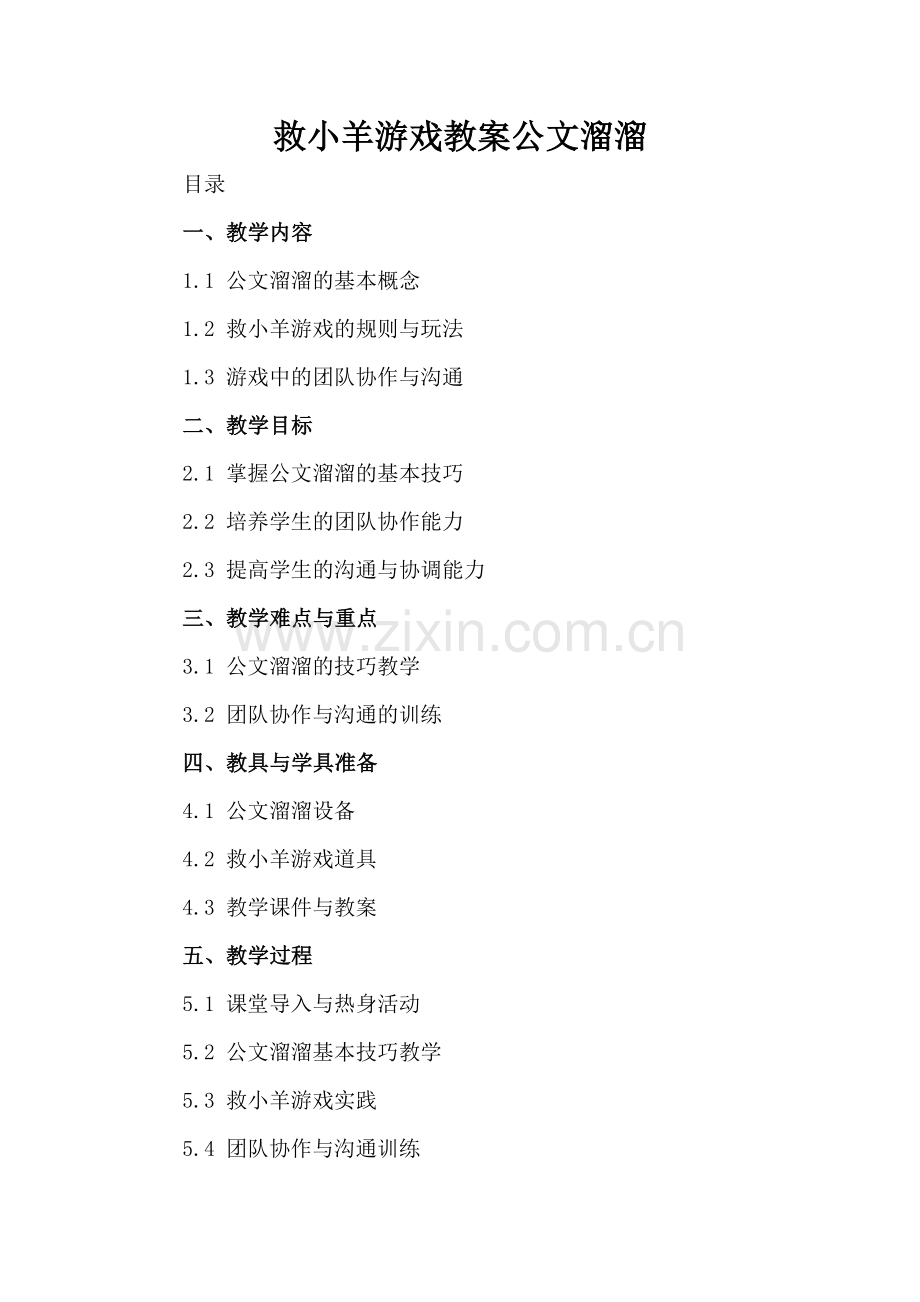 救小羊游戏教案公文溜溜

目录

一、教学内容

1.1 公文溜溜的基本概念

1.2 救小羊游戏的规则与玩法

1.3 游戏中的团队协作与沟通

二、教学目标

2.1 掌握公文溜溜的基本技巧

2.2 培养学生的团队协作能力

2.3 提高学生的沟通与协调能力

三、教学难点与重点

3.1 公文溜溜的技巧教学

3.2 团队协作与沟通的训练

四、教具与学具准备

4.1 公文溜溜设备

4.2 救小羊游戏道具

4.3 教学课件与教案

五、教学过程

5.1 课堂导入与热身活动

5.2 公文溜溜基本技巧教学

5.3 救小羊游戏实践

5.4 团队协作与沟通训练

www.zixin.com.cn